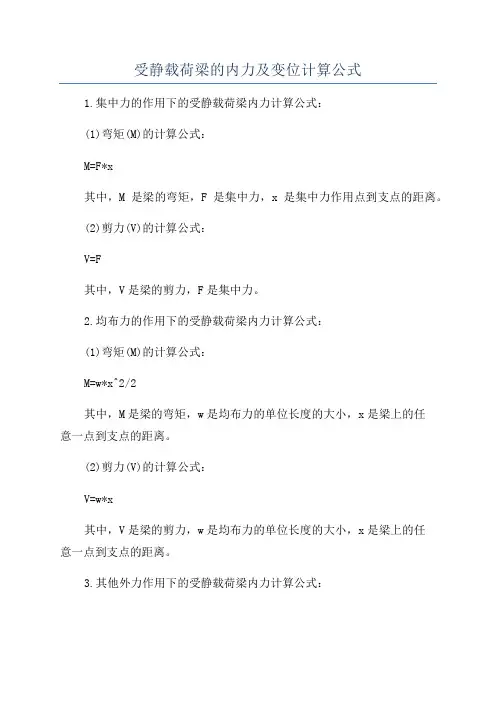 受静载荷梁的内力及变位计算公式

1.集中力的作用下的受静载荷梁内力计算公式：

(1)弯矩(M)的计算公式：

M=F*x

其中，M 是梁的弯矩，F 是集中力，x 是集中力作用点到支点的距离。

(2)剪力(V)的计算公式：

V=F

其中，V是梁的剪力，F是集中力。

2.均布力的作用下的受静载荷梁内力计算公式：

(1)弯矩(M)的计算公式：

M=w*x^2/2

其中，M是梁的弯矩，w是均布力的单位长度的大小，x是梁上的任意一点到支点的距离。

(2)剪力(V)的计算公式：

V=w*x

其中，V是梁的剪力，w是均布力的单位长度的大小，x是梁上的任意一点到支点的距离。

3.其他外力作用下的受静载荷梁内力计算公式：